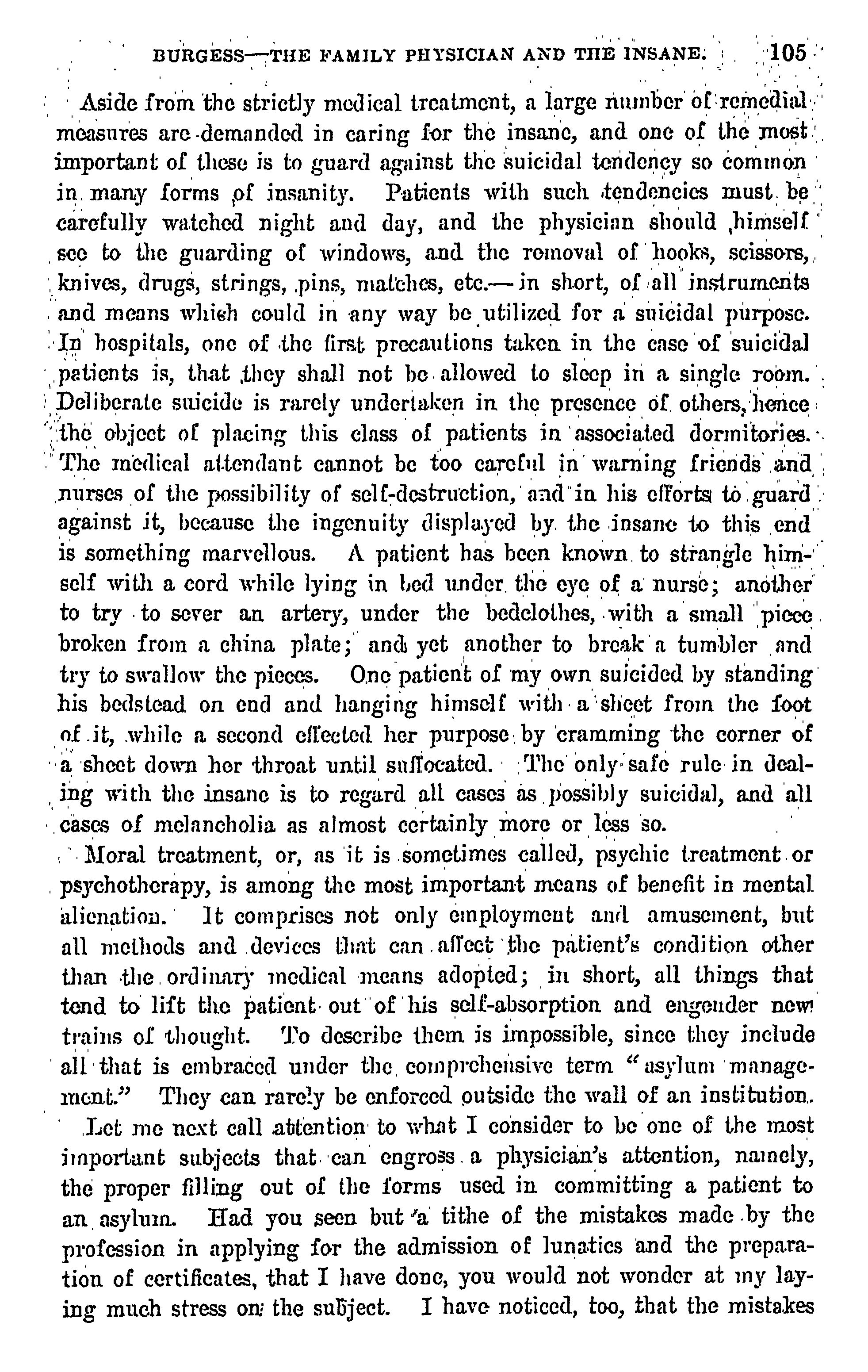 BURGESS—THE FAMILY PHYSICIAN AND THE INSANE. 105

Aside from the strictly medical treatment, a large number of remedial measures are demanded in caring for the insane, and one of the most important of these is to guard against the suicidal tendency so common in many forms of insanity. Patients with such tendencies must be carefully watched night and day, and the physician should himself see to the guarding of windows, and the removal of hooks, scissors, knives, drugs, strings, pins, matches, etc.—in short, of all instruments and means which could in any way be utilized for a suicidal purpose. In hospitals, one of the first precautions taken in the case of suicidal patients is, that they shall not be allowed to sleep in a single room. Deliberate suicide is rarely undertaken in the presence of others, hence the object of placing this class of patients in associated dormitories. The medical attendant cannot be too careful in warning friends and nurses of the possibility of self-destruction, and in his efforts to guard against it, because the ingenuity displayed by the insane to this end is something marvellous. A patient has been known to strangle himself with a cord while lying in bed under the eye of a nurse; another to try to sever an artery, under the bedclothes, with a small piece broken from a china plate; and yet another to break a tumbler and try to swallow the pieces. One patient of my own suicided by standing his bedstead on end and hanging himself with a sheet from the foot of it, while a second effected her purpose by cramming the corner of a sheet down her throat until suffocated. The only safe rule in dealing with the insane is to regard all cases as possibly suicidal, and all cases of melancholia as almost certainly more or less so.

Moral treatment, or, as it is sometimes called, psychic treatment or psychotherapy, is among the most important means of benefit in mental alienation. It comprises not only employment and amusement, but all methods and devices that can affect the patient's condition other than the ordinary medical means adopted; in short, all things that tend to lift the patient out of his self-absorption and engender new trains of thought. To describe them is impossible, since they include all that is embraced under the comprehensive term "asylum management." They can rarely be enforced outside the wall of an institution.

Let me next call attention to what I consider to be one of the most important subjects that can engross a physician's attention, namely, the proper filling out of the forms used in committing a patient to an asylum. Had you seen but a tithe of the mistakes made by the profession in applying for the admission of lunatics and the preparation of certificates, that I have done, you would not wonder at my laying much stress on the subject. I have noticed, too, that the mistakes